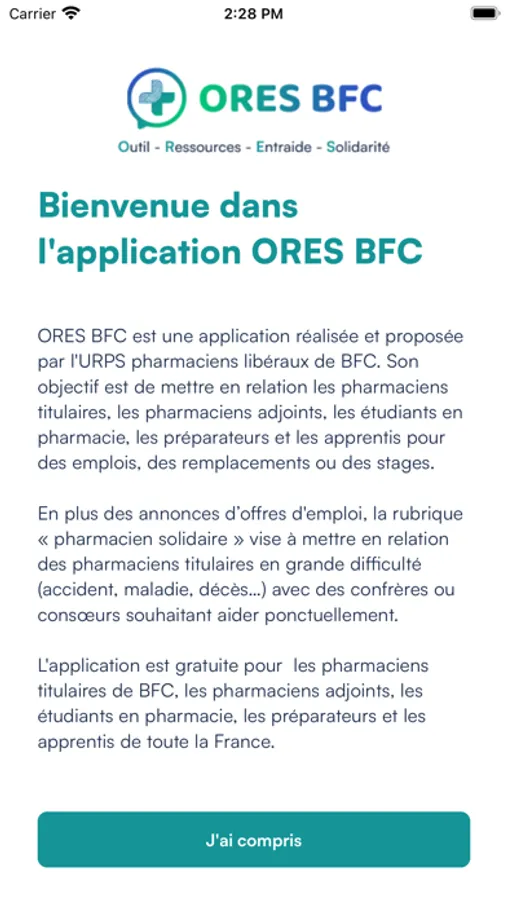 Carrier 2:28 PM

ORES BFC

Outil - Ressources - Entraide - Solidarité

Bienvenue dans l'application ORES BFC

ORES BFC est une application réalisée et proposée par l'URPS pharmaciens libéraux de BFC. Son objectif est de mettre en relation les pharmaciens titulaires, les pharmaciens adjoints, les étudiants en pharmacie, les préparateurs et les apprentis pour des emplois, des remplacements ou des stages.

En plus des annonces d'offres d'emploi, la rubrique « pharmacien solidaire » vise à mettre en relation des pharmaciens titulaires en grande difficulté (accident, maladie, décès...) avec des confrères ou consœurs souhaitant aider ponctuellement.

L'application est gratuite pour les pharmaciens titulaires de BFC, les pharmaciens adjoints, les étudiants en pharmacie, les préparateurs et les apprentis de toute la France.

J'ai compris